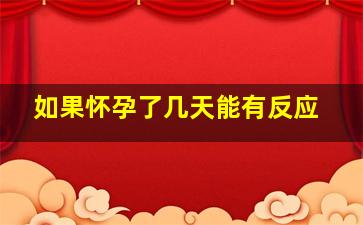 如果怀孕了几天能有反应